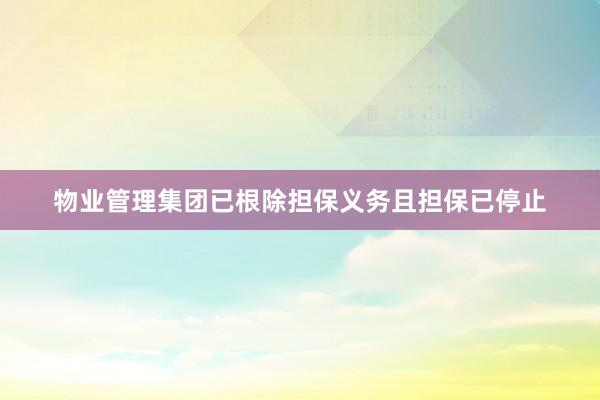 物业管理集团已根除担保义务且担保已停止